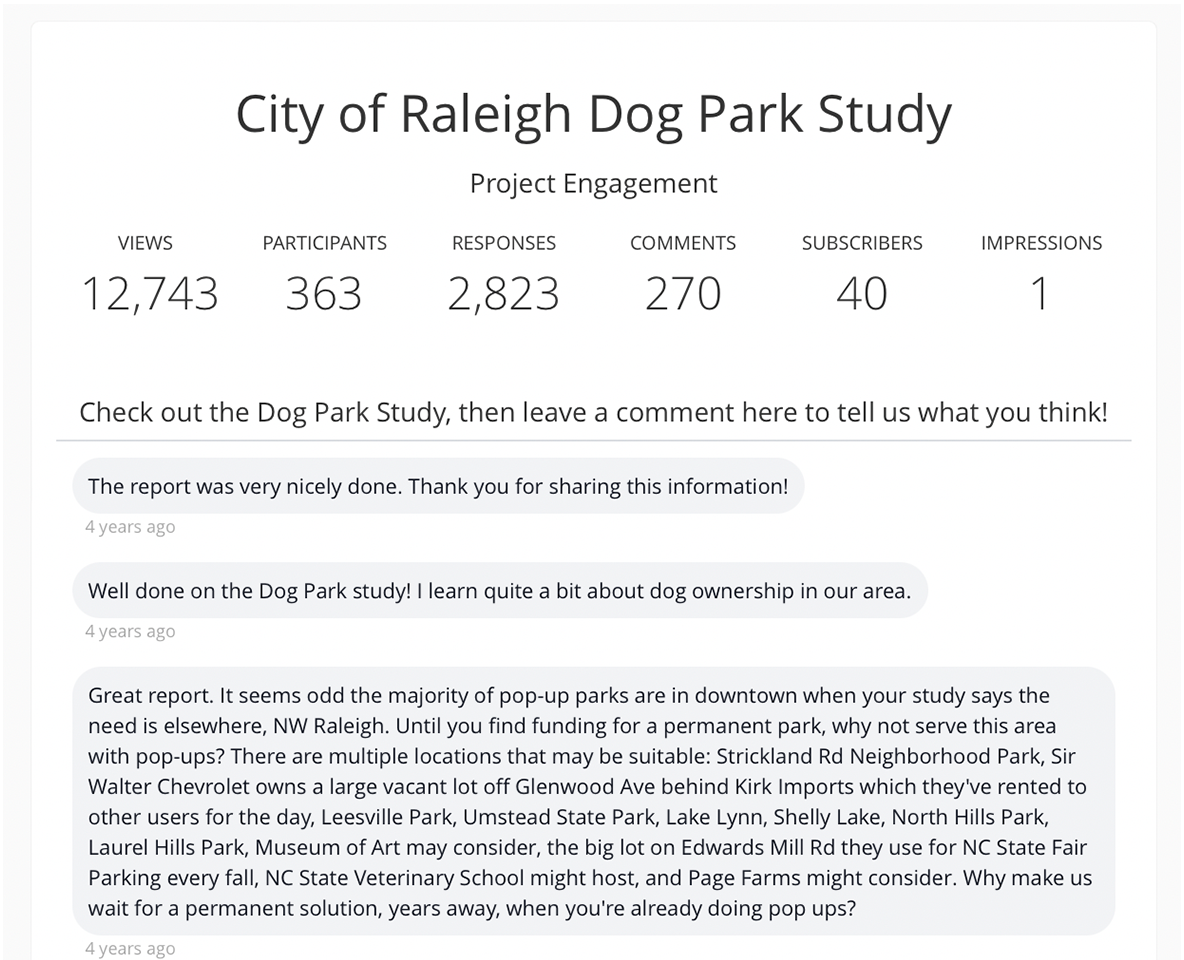 City of Raleigh Dog Park Study

Project Engagement

| VIEWS | PARTICIPANTS | RESPONSES | COMMENTS | SUBSCRIBERS | IMPRESSIONS |
|---|---|---|---|---|---|
| 12,743 | 363 | 2,823 | 270 | 40 | 1 |

Check out the Dog Park Study, then leave a comment here to tell us what you think!

The report was very nicely done. Thank you for sharing this information!

4 years ago

Well done on the Dog Park study! I learn quite a bit about dog ownership in our area.

4 years ago

Great report. It seems odd the majority of pop-up parks are in downtown when your study says the need is elsewhere, NW Raleigh. Until you find funding for a permanent park, why not serve this area with pop-ups? There are multiple locations that may be suitable: Strickland Rd Neighborhood Park, Sir Walter Chevrolet owns a large vacant lot off Glenwood Ave behind Kirk Imports which they've rented to other users for the day, Leesville Park, Umstead State Park, Lake Lynn, Shelly Lake, North Hills Park, Laurel Hills Park, Museum of Art may consider, the big lot on Edwards Mill Rd they use for NC State Fair Parking every fall, NC State Veterinary School might host, and Page Farms might consider. Why make us wait for a permanent solution, years away, when you're already doing pop ups?

4 years ago